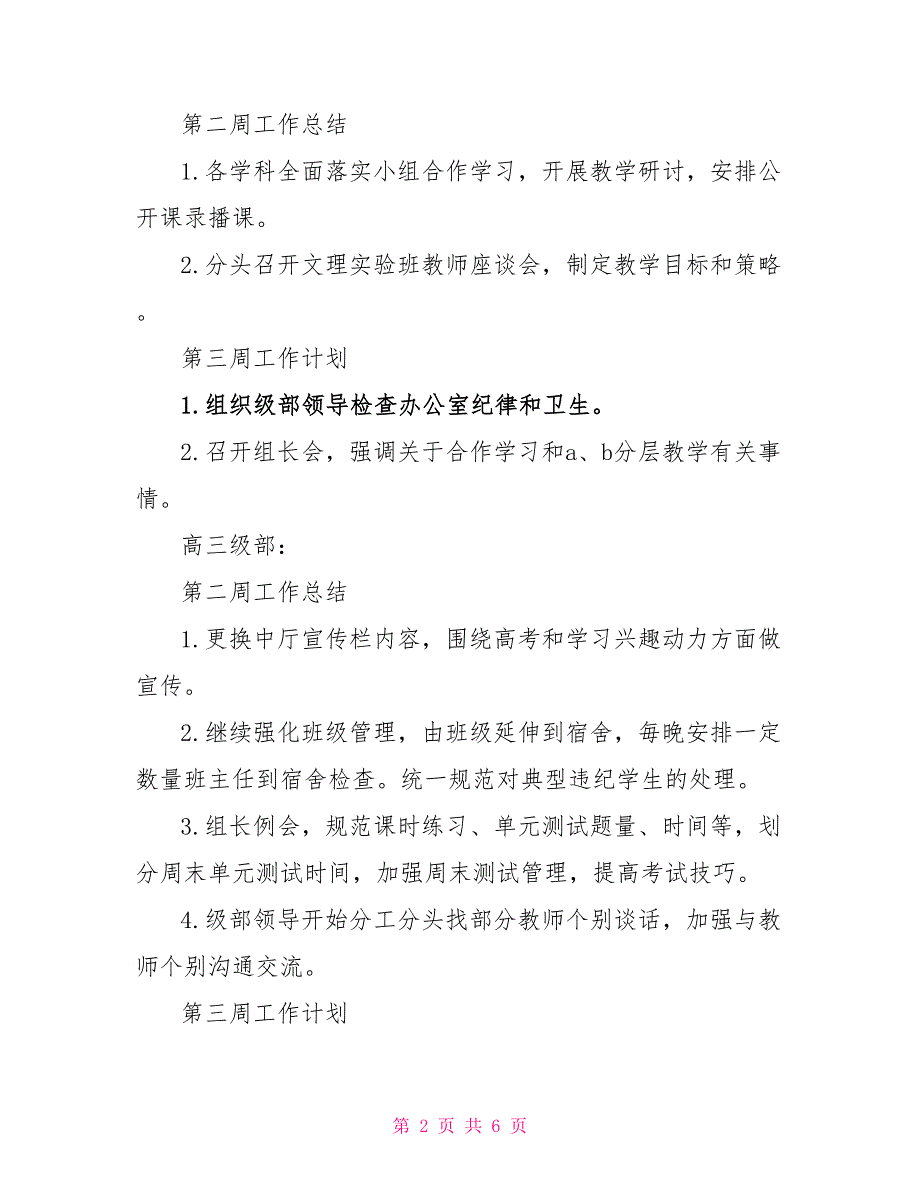 第二周工作总结

1.各学科全面落实小组合作学习，开展教学研讨，安排公开课录播课。

2.分头召开文理实验班教师座谈会，制定教学目标和策略。

第三周工作计划

1.组织级部领导检查办公室纪律和卫生。

2.召开组长会，强调关于合作学习和a、b分层教学有关事情。

高三级部：

第二周工作总结

1.更换中厅宣传栏内容，围绕高考和学习兴趣动力方面做宣传。

2.继续强化班级管理，由班级延伸到宿舍，每晚安排一定数量班主任到宿舍检查。统一规范对典型违纪学生的处理。

3.组长例会，规范课时练习、单元测试题量、时间等，划分周末单元测试时间，加强周末测试管理，提高考试技巧。

4.级部领导开始分工分头找部分教师个别谈话，加强与教师个别沟通交流。

第三周工作计划

第 2 页 共 6 页